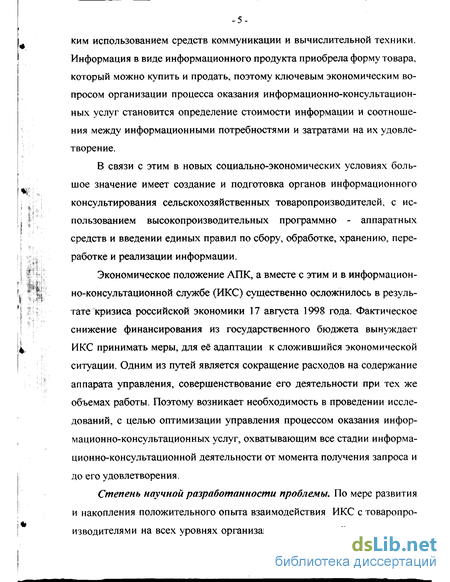 - 5 -

ким использованием средств коммуникации и вычислительной техники. Информация в виде информационного продукта приобрела форму товара, который можно купить и продать, поэтому ключевым экономическим вопросом организации процесса оказания информационно-консультационных услуг становится определение стоимости информации и соотношения между информационными потребностями и затратами на их удовлетворение.

В связи с этим в новых социально-экономических условиях большое значение имеет создание и подготовка органов информационного консультирования сельскохозяйственных товаропроизводителей, с использованием высокопроизводительных программно - аппаратных средств и введении единых правил по сбору, обработке, хранению, переработке и реализации информации.

Экономическое положение АПК, а вместе с этим и в информационно-консультационной службе (ИКС) существенно осложнилось в результате кризиса российской экономики 17 августа 1998 года. Фактическое снижение финансирования из государственного бюджета вынуждает ИКС принимать меры, для её адаптации к сложившийся экономической ситуации. Одним из путей является сокращение расходов на содержание аппарата управления, совершенствование его деятельности при тех же объемах работы. Поэтому возникает необходимость в проведении исследований, с целью оптимизации управления процессом оказания информационно-консультационных услуг, охватывающим все стадии информационно-консультационной деятельности от момента получения запроса и до его удовлетворения.

Степень научной разработанности проблемы. По мере развития и накопления положительного опыта взаимодействия ИКС с товаропроизводителями на всех уровнях организа

dsLib.net
библиотека диссертаций